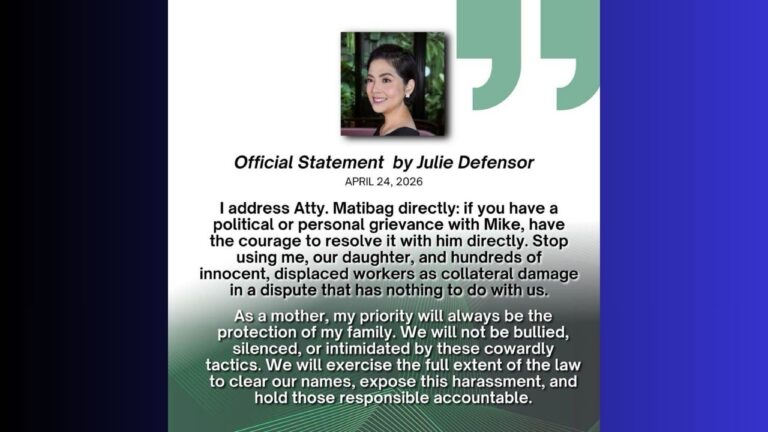 Official Statement by Julie Defensor
APRIL 24, 2026

I address Atty. Matibag directly: if you have a political or personal grievance with Mike, have the courage to resolve it with him directly. Stop using me, our daughter, and hundreds of innocent, displaced workers as collateral damage in a dispute that has nothing to do with us.

As a mother, my priority will always be the protection of my family. We will not be bullied, silenced, or intimidated by these cowardly tactics. We will exercise the full extent of the law to clear our names, expose this harassment, and hold those responsible accountable.